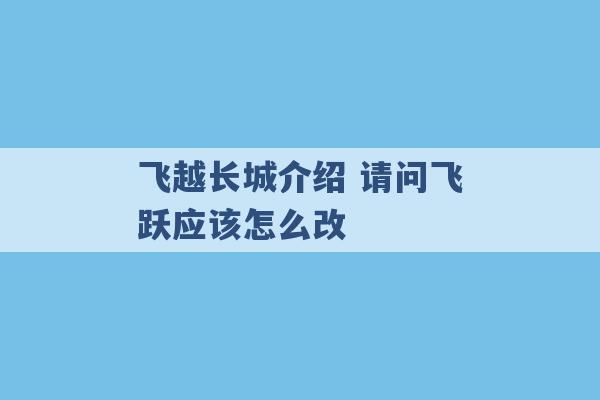 飞越长城介绍 请问飞跃应该怎么改